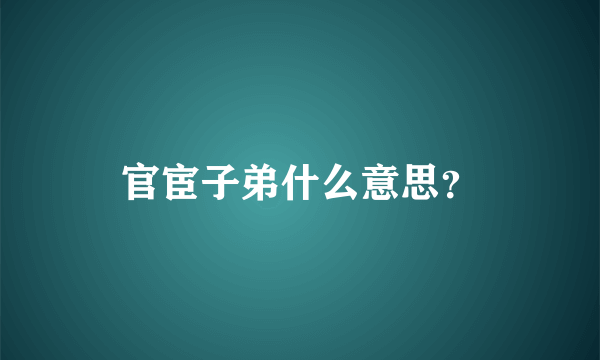 官宦子弟什么意思?